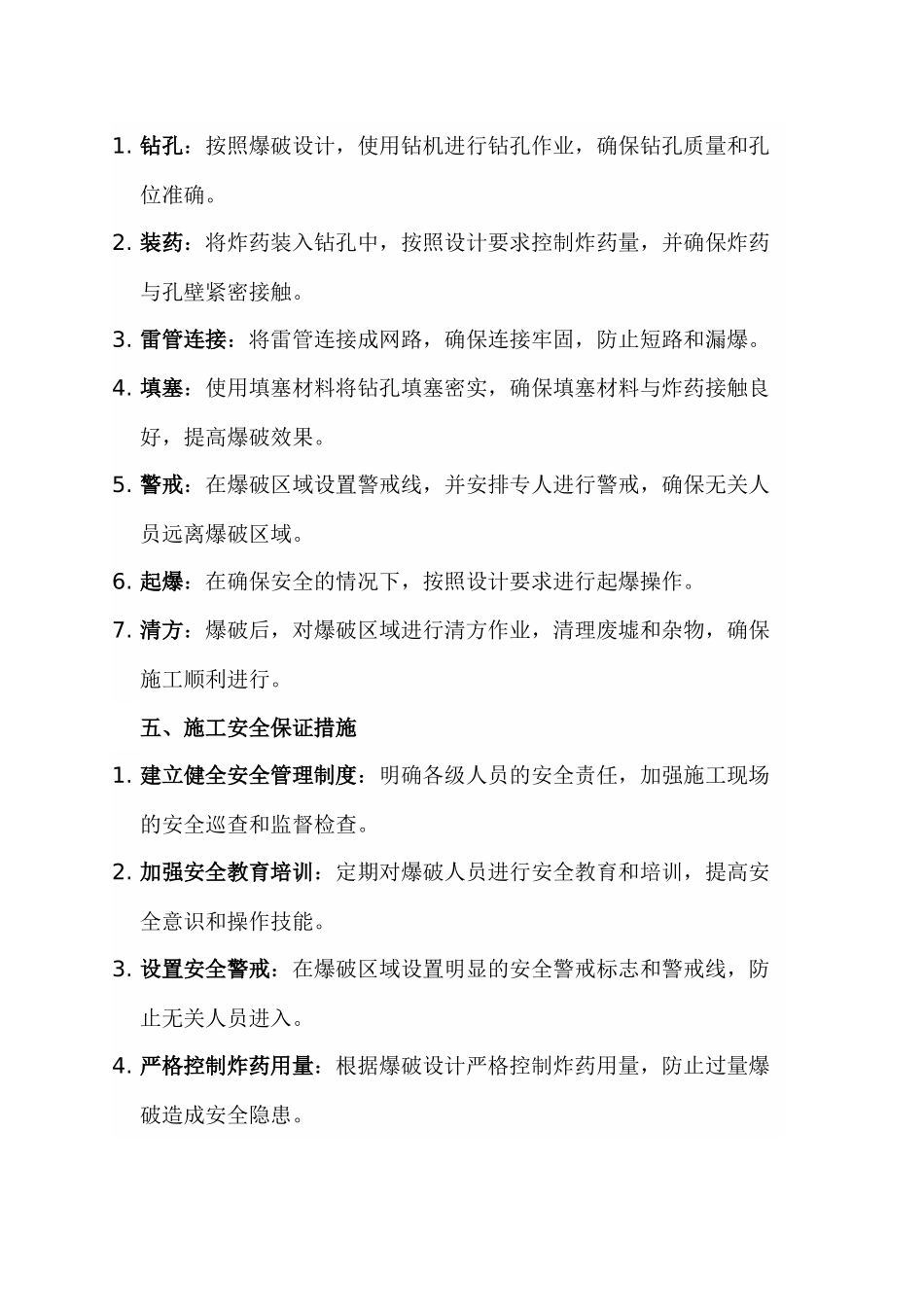 1. 钻孔：按照爆破设计，使用钻机进行钻孔作业，确保钻孔质量和孔位准确。

2. 装药：将炸药装入钻孔中，按照设计要求控制炸药量，并确保炸药与孔壁紧密接触。

3. 雷管连接：将雷管连接成网路，确保连接牢固，防止短路和漏爆。

4. 填塞：使用填塞材料将钻孔填塞密实，确保填塞材料与炸药接触良好，提高爆破效果。

5. 警戒：在爆破区域设置警戒线，并安排专人进行警戒，确保无关人员远离爆破区域。

6. 起爆：在确保安全的情况下，按照设计要求进行起爆操作。

7. 清方：爆破后，对爆破区域进行清方作业，清理废墟和杂物，确保施工顺利进行。

五、施工安全保证措施

1. 建立健全安全管理制度：明确各级人员的安全责任，加强施工现场的安全巡查和监督检查。

2. 加强安全教育培训：定期对爆破人员进行安全教育和培训，提高安全意识和操作技能。

3. 设置安全警戒：在爆破区域设置明显的安全警戒标志和警戒线，防止无关人员进入。

4. 严格控制炸药用量：根据爆破设计严格控制炸药用量，防止过量爆破造成安全隐患。